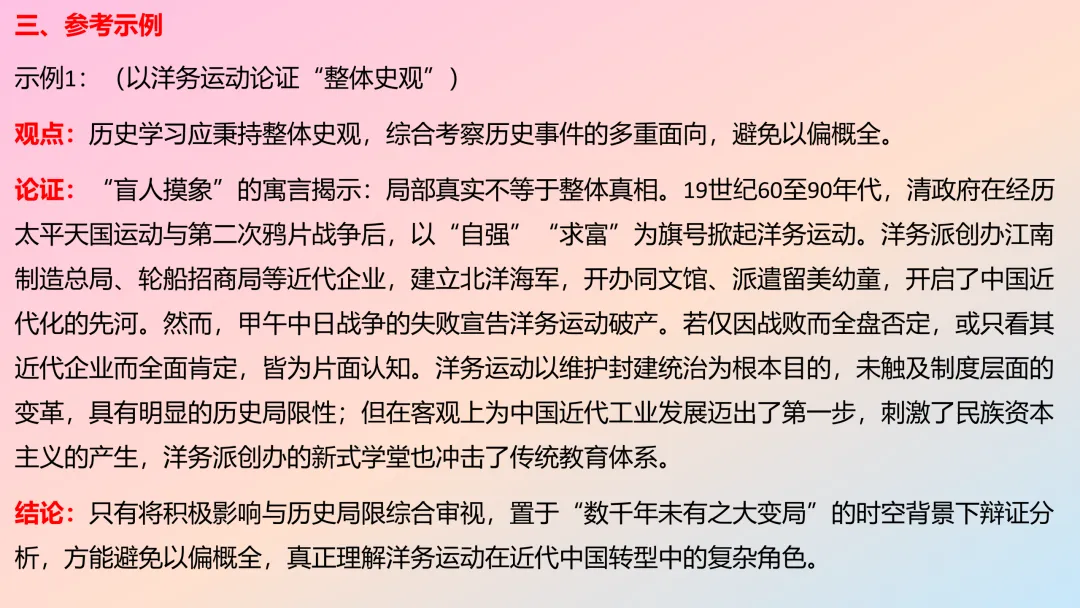 三、参考示例

示例1：（以洋务运动论证“整体史观”）

观点：历史学习应秉持整体史观，综合考察历史事件的多重面向，避免以偏概全。

论证：“盲人摸象”的寓言揭示：局部真实不等于整体真相。19世纪60至90年代，清政府在经历太平天国运动与第二次鸦片战争后，以“自强”“求富”为旗号掀起洋务运动。洋务派创办江南制造总局、轮船招商局等近代企业，建立北洋海军，开办同文馆、派遣留美幼童，开启了中国近代化的先河。然而，甲午中日战争的失败宣告洋务运动破产。若仅因战败而全盘否定，或只看其近代企业而全面肯定，皆为片面认知。洋务运动以维护封建统治为根本目的，未触及制度层面的变革，具有明显的历史局限性；但在客观上为中国近代工业发展迈出了第一步，刺激了民族资本主义的产生，洋务派创办的新式学堂也冲击了传统教育体系。

结论：只有将积极影响与历史局限综合审视，置于“数千年未有之大变局”的时空背景下辩证分析，方能避免以偏概全，真正理解洋务运动在近代中国转型中的复杂角色。